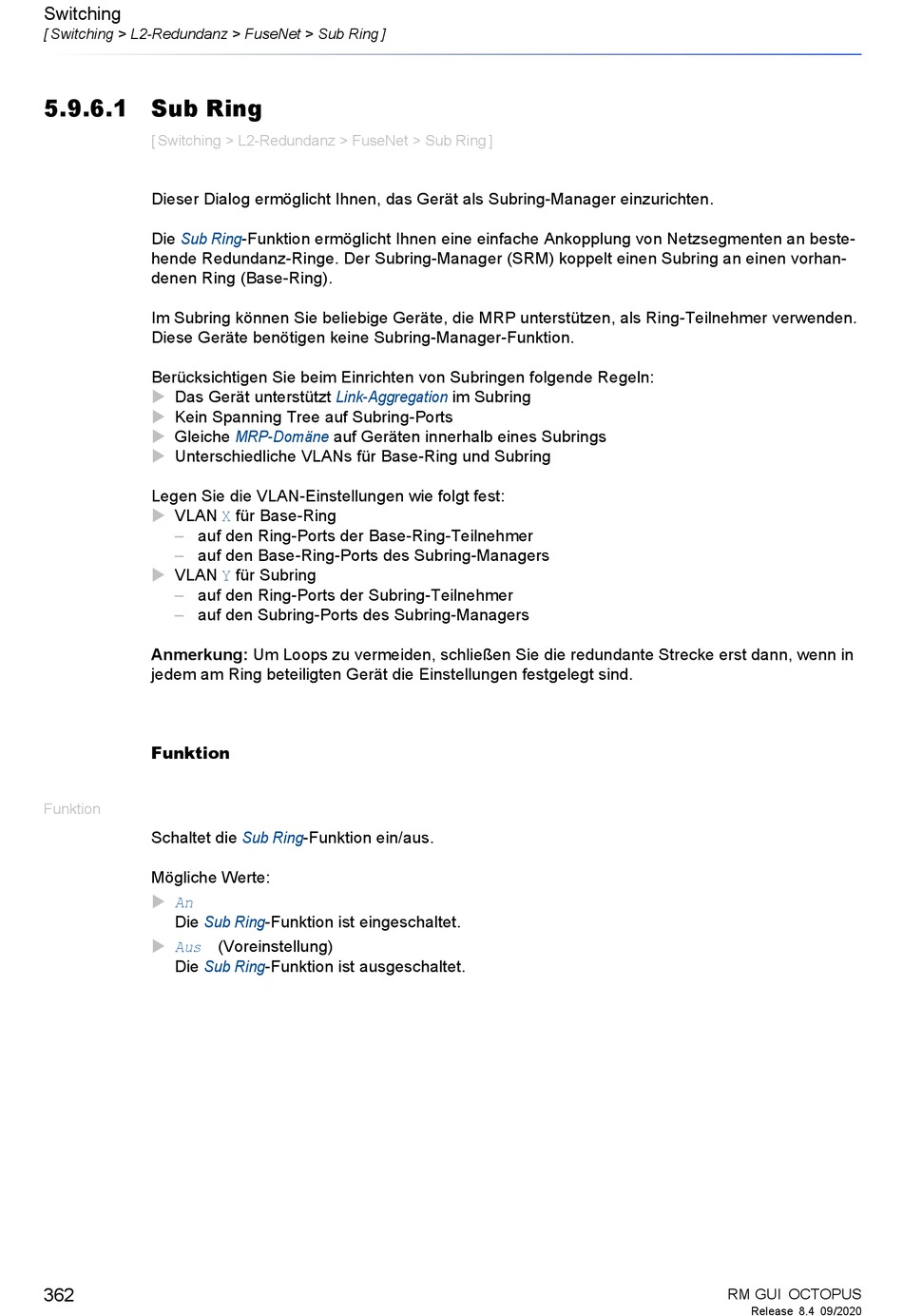 Switching
[ Switching > L2-Redundanz > FuseNet > Sub Ring ]

5.9.6.1 Sub Ring

[ Switching > L2-Redundanz > FuseNet > Sub Ring ]

Dieser Dialog ermöglicht Ihnen, das Gerät als Subring-Manager einzurichten.

Die Sub Ring-Funktion ermöglicht Ihnen eine einfache Ankopplung von Netzsegmenten an bestehende Redundanz-Ringe. Der Subring-Manager (SRM) koppelt einen Subring an einen vorhandenen Ring (Base-Ring).

Im Subring können Sie beliebige Geräte, die MRP unterstützen, als Ring-Teilnehmer verwenden. Diese Geräte benötigen keine Subring-Manager-Funktion.

Berücksichtigen Sie beim Einrichten von Subringen folgende Regeln:
▶ Das Gerät unterstützt Link-Aggregation im Subring
▶ Kein Spanning Tree auf Subring-Ports
▶ Gleiche MRP-Domäne auf Geräten innerhalb eines Subrings
▶ Unterschiedliche VLANs für Base-Ring und Subring

Legen Sie die VLAN-Einstellungen wie folgt fest:
▶ VLAN X für Base-Ring
– auf den Ring-Ports der Base-Ring-Teilnehmer
– auf den Base-Ring-Ports des Subring-Managers
▶ VLAN Y für Subring
– auf den Ring-Ports der Subring-Teilnehmer
– auf den Subring-Ports des Subring-Managers

Anmerkung: Um Loops zu vermeiden, schließen Sie die redundante Strecke erst dann, wenn in jedem am Ring beteiligten Gerät die Einstellungen festgelegt sind.

Funktion

Funktion

Schaltet die Sub Ring-Funktion ein/aus.

Mögliche Werte:
▶ An
Die Sub Ring-Funktion ist eingeschaltet.
▶ Aus (Voreinstellung)
Die Sub Ring-Funktion ist ausgeschaltet.

362

RM GUI OCTOPUS
Release 8.4 09/2020